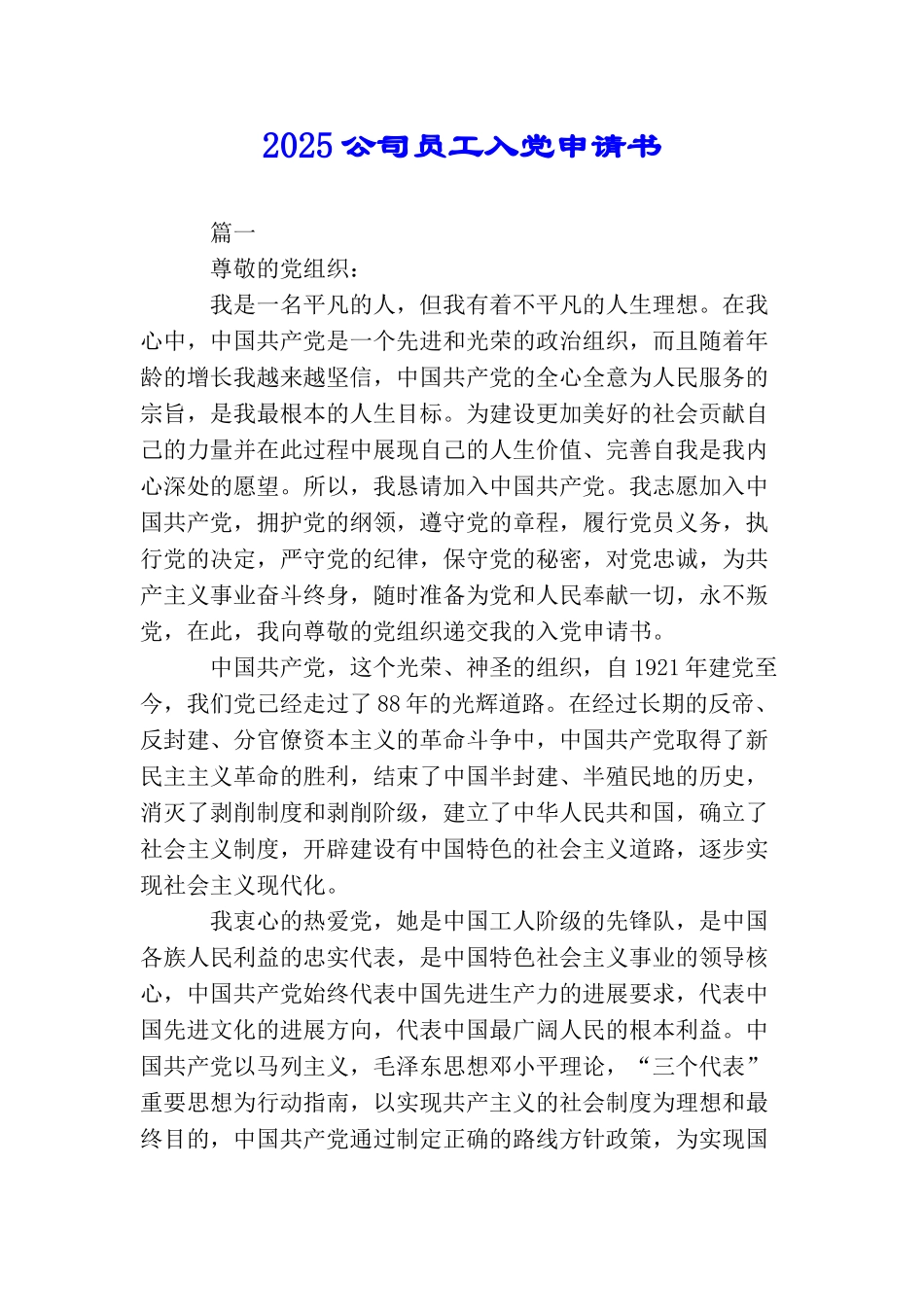 2025 公司员工入党申请书

篇一

尊敬的党组织：

我是一名平凡的人，但我有着不平凡的人生理想。在我心中，中国共产党是一个先进和光荣的政治组织，而且随着年龄的增长我越来越坚信，中国共产党的全心全意为人民服务的宗旨，是我最根本的人生目标。为建设更加美好的社会贡献自己的力量并在此过程中展现自己的人生价值、完善自我是我内心深处的愿望。所以，我恳请加入中国共产党。我志愿加入中国共产党，拥护党的纲领，遵守党的章程，履行党员义务，执行党的决定，严守党的纪律，保守党的秘密，对党忠诚，为共产主义事业奋斗终身，随时准备为党和人民奉献一切，永不叛党，在此，我向尊敬的党组织递交我的入党申请书。

中国共产党，这个光荣、神圣的组织，自 1921 年建党至今，我们党已经走过了 88 年的光辉道路。在经过长期的反帝、反封建、分官僚资本主义的革命斗争中，中国共产党取得了新民主主义革命的胜利，结束了中国半封建、半殖民地的历史，消灭了剥削制度和剥削阶级，建立了中华人民共和国，确立了社会主义制度，开辟建设有中国特色的社会主义道路，逐步实现社会主义现代化。

我衷心的热爱党，她是中国工人阶级的先锋队，是中国各族人民利益的忠实代表，是中国特色社会主义事业的领导核心，中国共产党始终代表中国先进生产力的进展要求，代表中国先进文化的进展方向，代表中国最广阔人民的根本利益。中国共产党以马列主义，毛泽东思想邓小平理论，“三个代表”重要思想为行动指南，以实现共产主义的社会制度为理想和最终目的，中国共产党通过制定正确的路线方针政策，为实现国